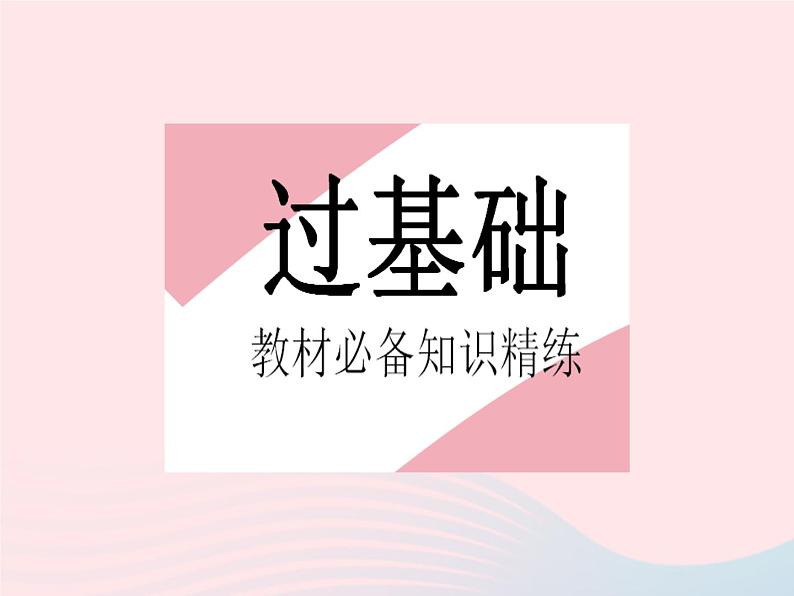 过基础

教材必备知识精练